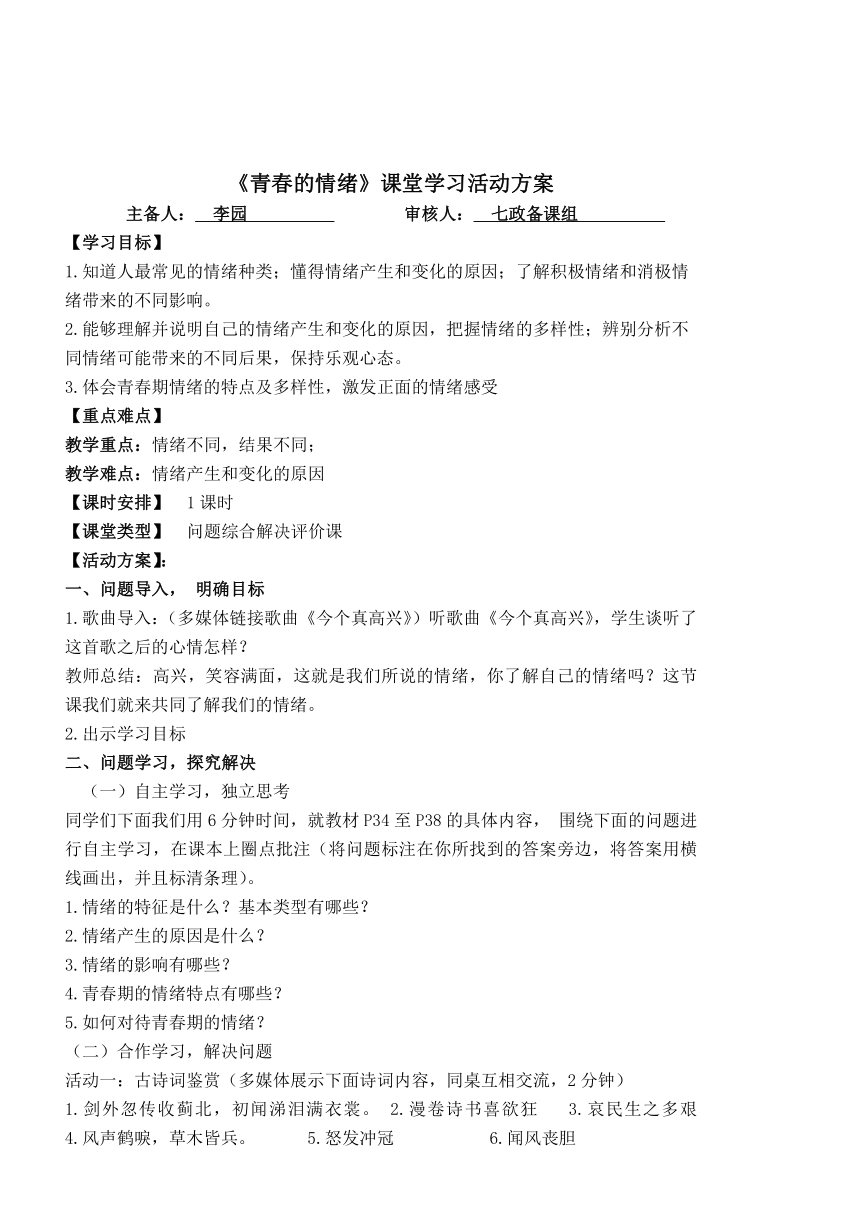 《青春的情绪》课堂学习活动方案

主备人： 李园 审核人： 七政备课组

【学习目标】

1.知道人最常见的情绪种类；懂得情绪产生和变化的原因；了解积极情绪和消极情绪带来的不同影响。

2.能够理解并说明自己的情绪产生和变化的原因，把握情绪的多样性；辨别分析不同情绪可能带来的不同后果，保持乐观心态。

3.体会青春期情绪的特点及多样性，激发正面的情绪感受

【重点难点】

教学重点：情绪不同，结果不同；

教学难点：情绪产生和变化的原因

【课时安排】 1课时

【课堂类型】 问题综合解决评价课

【活动方案】：

一、问题导入， 明确目标

1.歌曲导入：（多媒体链接歌曲《今个真高兴》）听歌曲《今个真高兴》，学生谈听了这首歌之后的心情怎样？

教师总结：高兴，笑容满面，这就是我们所说的情绪，你了解自己的情绪吗？这节课我们就来共同了解我们的情绪。

2.出示学习目标

二、问题学习，探究解决

（一）自主学习，独立思考

同学们下面我们用6分钟时间，就教材P34至P38的具体内容， 围绕下面的问题进行自主学习，在课本上圈点批注（将问题标注在你所找到的答案旁边，将答案用横线画出，并且标清条理）。

1.情绪的特征是什么？基本类型有哪些？

2.情绪产生的原因是什么？

3.情绪的影响有哪些？

4.青春期的情绪特点有哪些？

5.如何对待青春期的情绪？

（二）合作学习，解决问题

活动一：古诗词鉴赏（多媒体展示下面诗词内容，同桌互相交流，2分钟）

1.剑外忽传收蓟北，初闻涕泪满衣裳。 2.漫卷诗书喜欲狂 3.哀民生之多艰

4.风声鹤唳，草木皆兵。 5.怒发冲冠 6.闻风丧胆